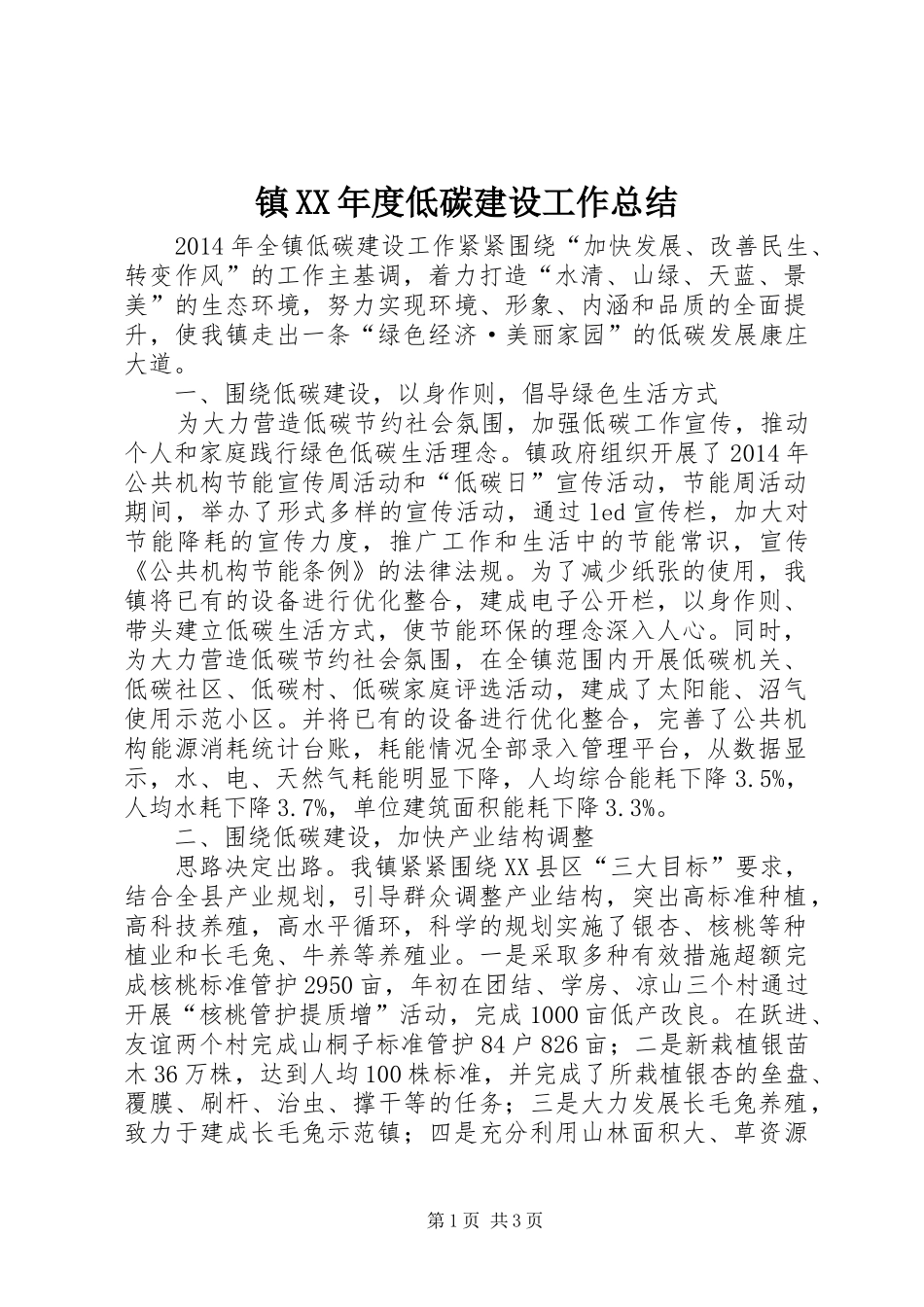 镇XX年度低碳建设工作总结

2014年全镇低碳建设工作紧紧围绕“加快发展、改善民生、转变作风”的工作主基调，着力打造“水清、山绿、天蓝、景美”的生态环境，努力实现环境、形象、内涵和品质的全面提升，使我镇走出一条“绿色经济·美丽家园”的低碳发展康庄大道。

一、围绕低碳建设，以身作则，倡导绿色生活方式

为大力营造低碳节约社会氛围，加强低碳工作宣传，推动个人和家庭践行绿色低碳生活理念。镇政府组织开展了2014年公共机构节能宣传周活动和“低碳日”宣传活动，节能周活动期间，举办了形式多样的宣传活动，通过led宣传栏，加大对节能降耗的宣传力度，推广工作和生活中的节能常识，宣传《公共机构节能条例》的法律法规。为了减少纸张的使用，我镇将已有的设备进行优化整合，建成电子公开栏，以身作则、带头建立低碳生活方式，使节能环保的理念深入人心。同时，为大力营造低碳节约社会氛围，在全镇范围内开展低碳机关、低碳社区、低碳村、低碳家庭评选活动，建成了太阳能、沼气使用示范小区。并将已有的设备进行优化整合，完善了公共机构能源消耗统计台账，耗能情况全部录入管理平台，从数据显示，水、电、天然气耗能明显下降，人均综合能耗下降3.5%，人均水耗下降3.7%，单位建筑面积能耗下降3.3%。

二、围绕低碳建设，加快产业结构调整

思路决定出路。我镇紧紧围绕XX县区“三大目标”要求，结合全县产业规划，引导群众调整产业结构，突出高标准种植，高科技养殖，高水平循环，科学的规划实施了银杏、核桃等种植业和长毛兔、牛养等养殖业。一是采取多种有效措施超额完成核桃标准管护2950亩，年初在团结、学房、凉山三个村通过开展“核桃管护提质增”活动，完成1000亩低产改良。在跃进、友谊两个村完成山桐子标准管护84户826亩；二是新栽植银苗木36万株，达到人均100株标准，并完成了所栽植银杏的垒盘、覆膜、刷杆、治虫、撑干等的任务；三是大力发展长毛兔养殖，致力于建成长毛兔示范镇；四是充分利用山林面积大、草资源

第1页 共3页